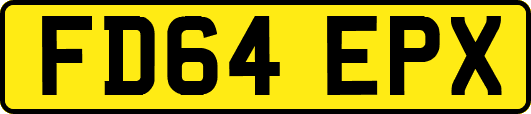 FD64 EPX